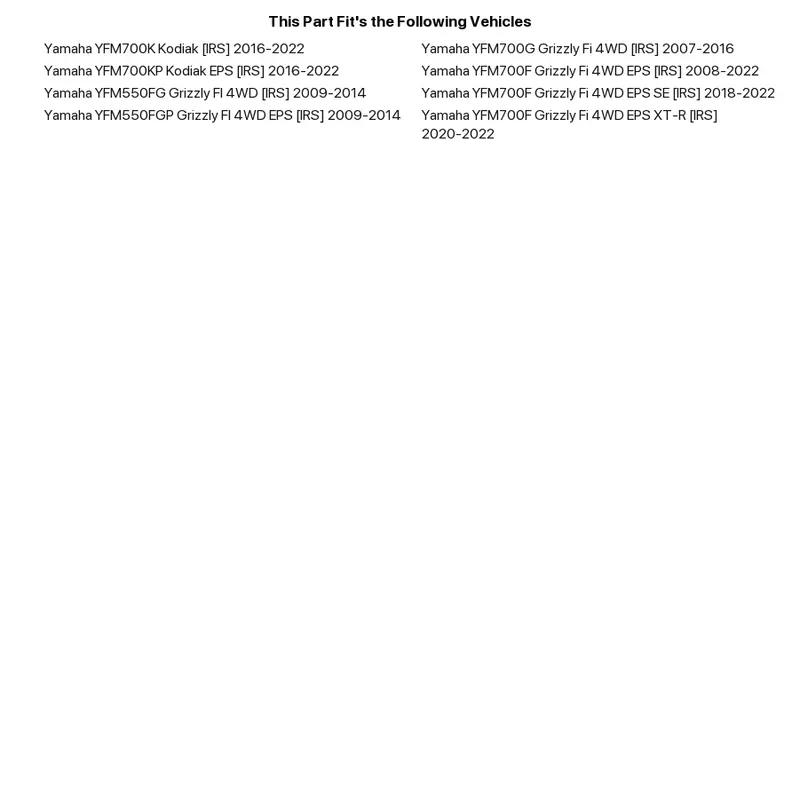 This Part Fit's the Following Vehicles

Yamaha YFM700K Kodiak [IRS] 2016-2022
Yamaha YFM700KP Kodiak EPS [IRS] 2016-2022
Yamaha YFM550FG Grizzly FI 4WD [IRS] 2009-2014
Yamaha YFM550FGP Grizzly FI 4WD EPS [IRS] 2009-2014

Yamaha YFM700G Grizzly Fi 4WD [IRS] 2007-2016
Yamaha YFM700F Grizzly Fi 4WD EPS [IRS] 2008-2022
Yamaha YFM700F Grizzly Fi 4WD EPS SE [IRS] 2018-2022
Yamaha YFM700F Grizzly Fi 4WD EPS XT-R [IRS] 2020-2022